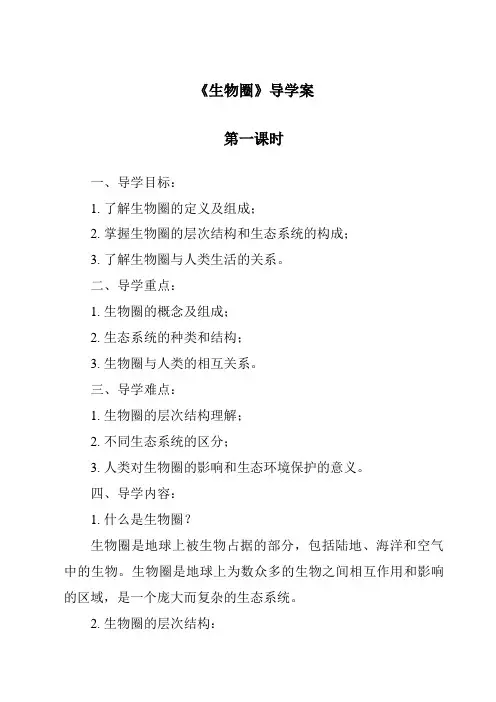 《生物圈》导学案

第一课时

一、导学目标：

1. 了解生物圈的定义及组成；

2. 掌握生物圈的层次结构和生态系统的构成；

3. 了解生物圈与人类生活的关系。

二、导学重点：

1. 生物圈的概念及组成；

2. 生态系统的种类和结构；

3. 生物圈与人类的相互关系。

三、导学难点：

1. 生物圈的层次结构理解；

2. 不同生态系统的区分；

3. 人类对生物圈的影响和生态环境保护的意义。

四、导学内容：

1. 什么是生物圈？

生物圈是地球上被生物占据的部分，包括陆地、海洋和空气中的生物。生物圈是地球上为数众多的生物之间相互作用和影响的区域，是一个庞大而复杂的生态系统。

2. 生物圈的层次结构：